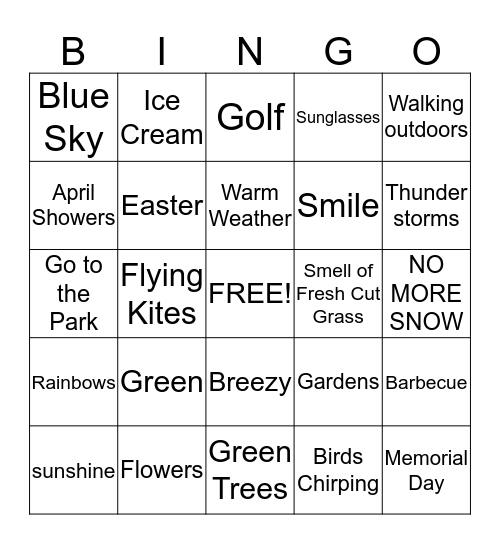 | B | I | N | G | O |
|---|---|---|---|---|
| Blue Sky | Ice Cream | Golf | Sunglasses | Walking outdoors |
| April Showers | Easter | Warm Weather | Smile | Thunder storms |
| Go to the Park | Flying Kites | FREE! | Smell of Fresh Cut Grass | NO MORE SNOW |
| Rainbows | Green | Breezy | Gardens | Barbecue |
| sunshine | Flowers | Green Trees | Birds Chirping | Memorial Day |